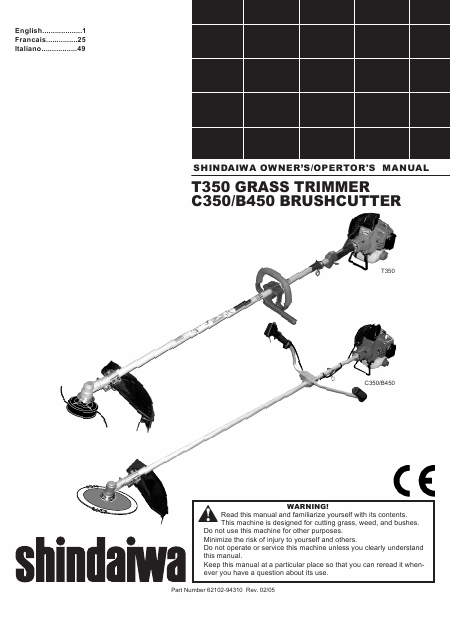 English 1
Francais 25
Italiano 49

SHINDAIWA OWNER'S/OPERTOR'S MANUAL

T350 GRASS TRIMMER
C350/B450 BRUSHCUTTER

T350

C350/B450

CE

WARNING!
Read this manual and familiarize yourself with its contents.
This machine is designed for cutting grass, weed, and bushes.
Do not use this machine for other purposes.
Minimize the risk of injury to yourself and others.
Do not operate or service this machine unless you clearly understand this manual.
Keep this manual at a particular place so that you can reread it whenever you have a question about its use.

shindaiwa

Part Number 62102-94310 Rev. 02/05